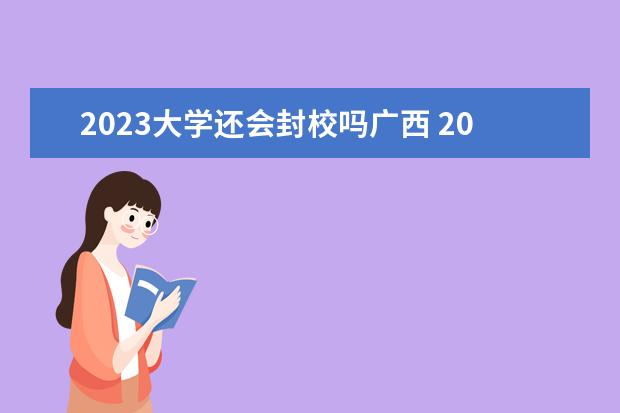 2023大学还会封校吗广西 20